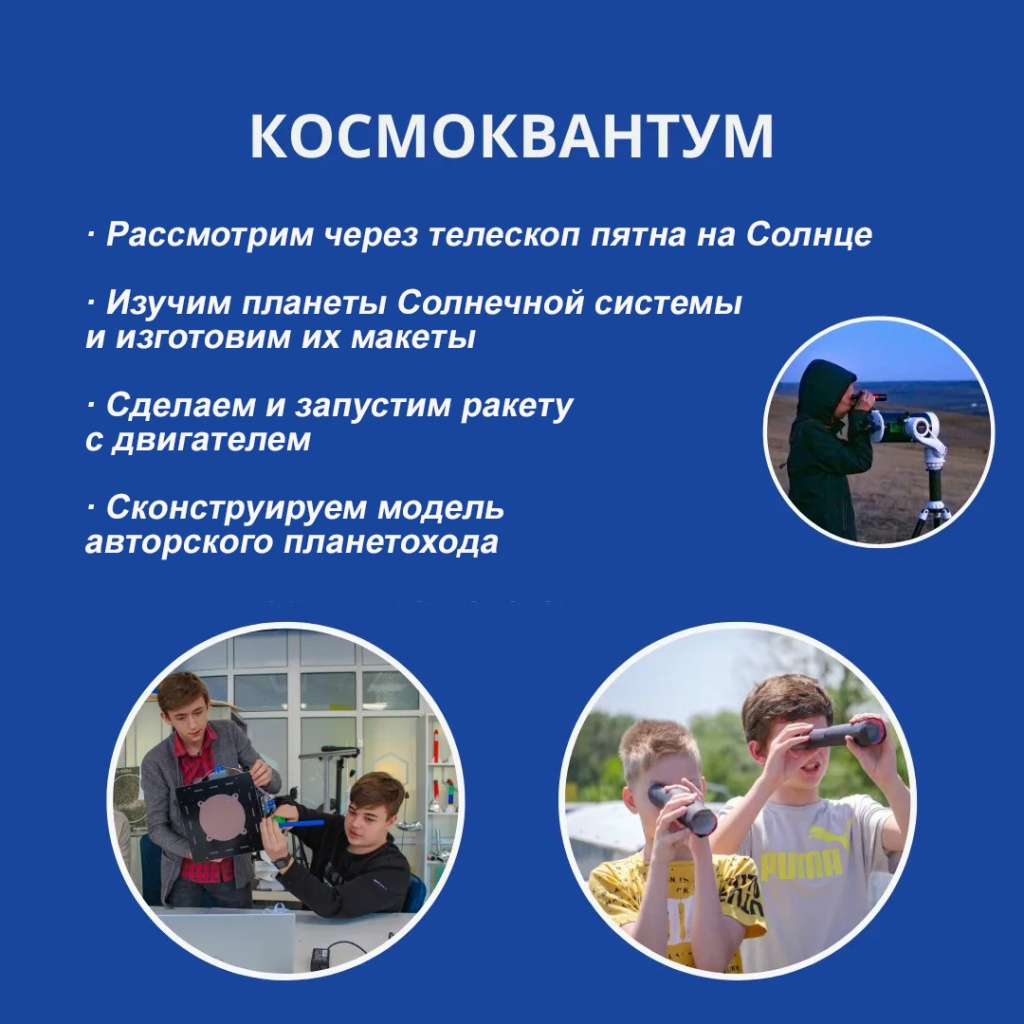 КОСМОКВАНТУМ

· Рассмотрим через телескоп пятна на Солнце

· Изучим планеты Солнечной системы и изготовим их макеты

· Сделаем и запустим ракету с двигателем

· Сконструируем модель авторского планетохода

PUMA